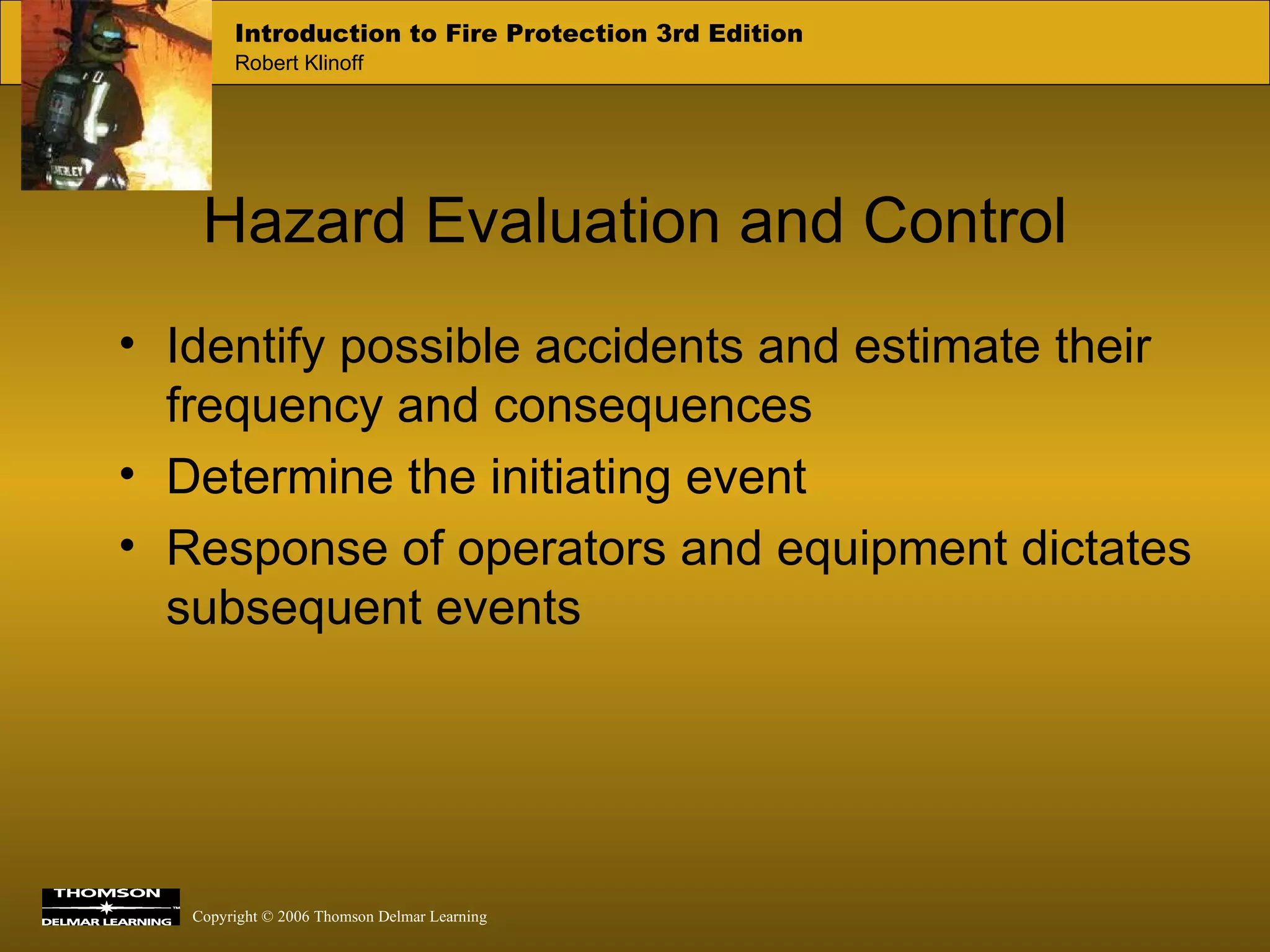 Introduction to Fire Protection 3rd Edition
Robert Klinoff

Hazard Evaluation and Control

• Identify possible accidents and estimate their frequency and consequences
• Determine the initiating event
• Response of operators and equipment dictates subsequent events

THOMSON
DELMAR LEARNING

Copyright © 2006 Thomson Delmar Learning